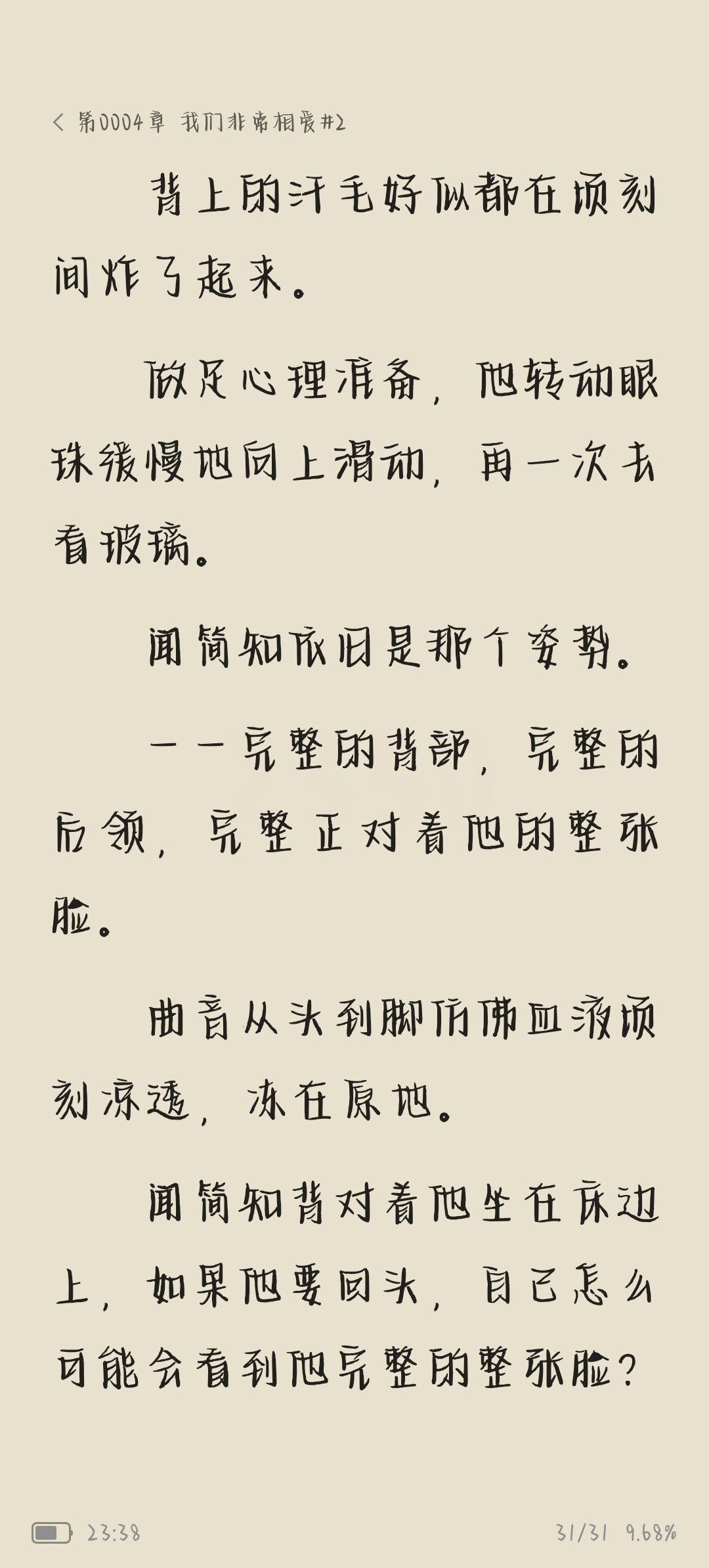 < 第0004章 我们非常相爱#2

背上的汗毛好似都在顷刻间炸了起来。

做足心理准备，他转动眼珠缓慢地向上滑动，再一次去看玻璃。

闻简知依旧是那个姿势。

——完整的背部，完整的后领，完整正对着他的整张脸。

曲音从头到脚仿佛血液顷刻凉透，冻在原地。

闻简知背对着他坐在床边上，如果他要回头，自己怎么可能会看到他完整的整张脸？

23:38

31/31 9.68%